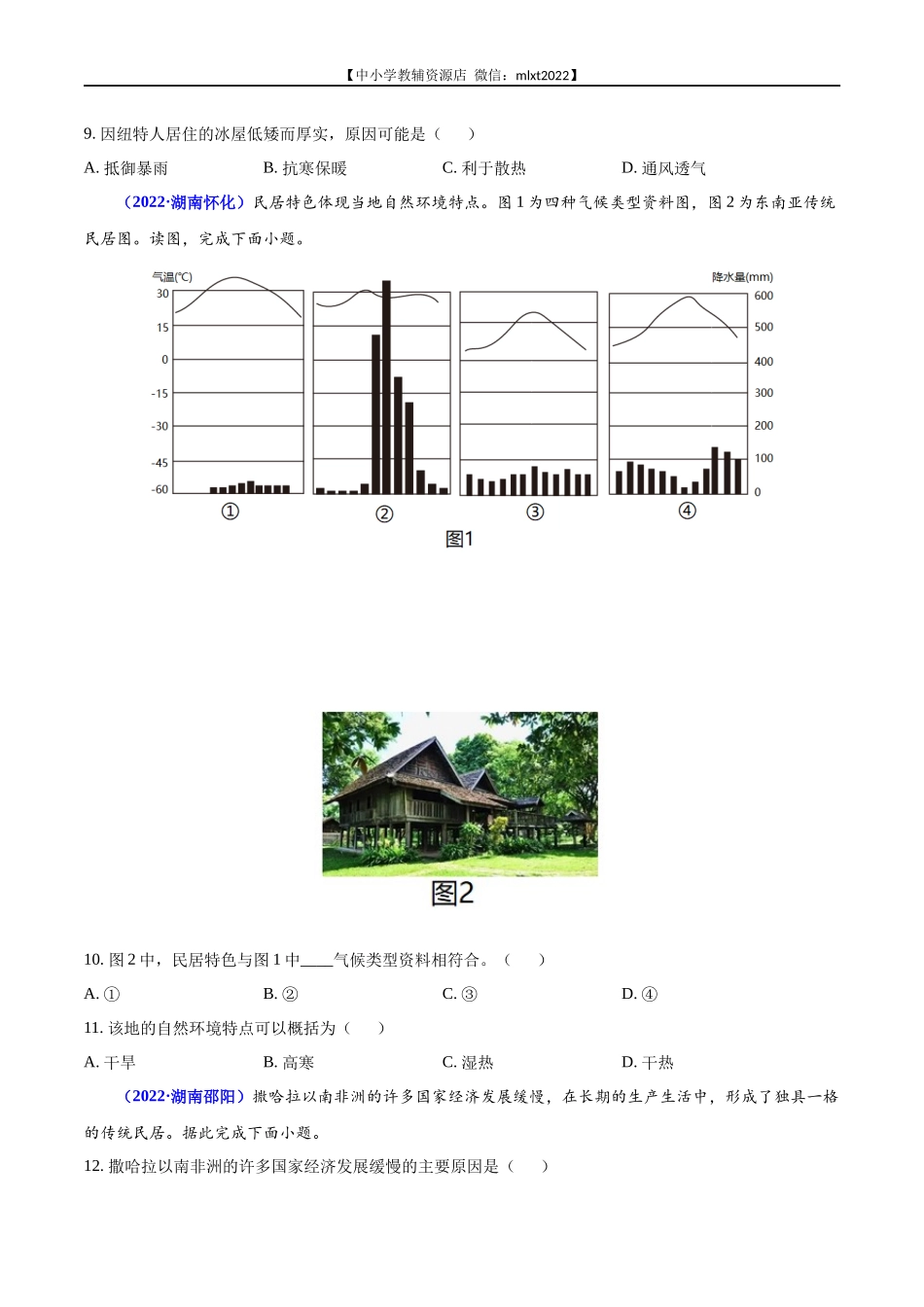 【中小学教辅资源店 微信：mlxt2022】

9. 因纽特人居住的冰屋低矮而厚实，原因可能是（　　）

A. 抵御暴雨　　B. 抗寒保暖　　C. 利于散热　　D. 通风透气

（2022·湖南怀化）民居特色体现当地自然环境特点。图 1 为四种气候类型资料图，图 2 为东南亚传统民居图。读图，完成下面小题。

气温(℃)
30
15
0
-15
-30
-45
-60

降水量(mm)
600
500
400
300
200
100
0

①　②　③　④

图1

图2

10. 图 2 中，民居特色与图 1 中____气候类型资料相符合。（　　）

A. ①　　B. ②　　C. ③　　D. ④

11. 该地的自然环境特点可以概括为（　　）

A. 干旱　　B. 高寒　　C. 湿热　　D. 干热

（2022·湖南邵阳）撒哈拉以南非洲的许多国家经济发展缓慢，在长期的生产生活中，形成了独具一格的传统民居。据此完成下面小题。

12. 撒哈拉以南非洲的许多国家经济发展缓慢的主要原因是（　　）